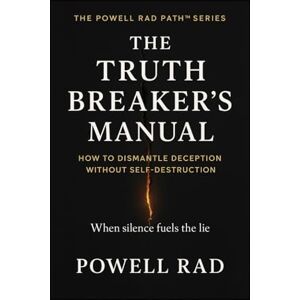 THE POWELL RAD PATH™ SERIES

THE TRUTH BREAKER'S MANUAL

HOW TO DISMANTLE DECEPTION WITHOUT SELF-DESTRUCTION

When silence fuels the lie

POWELL RAD